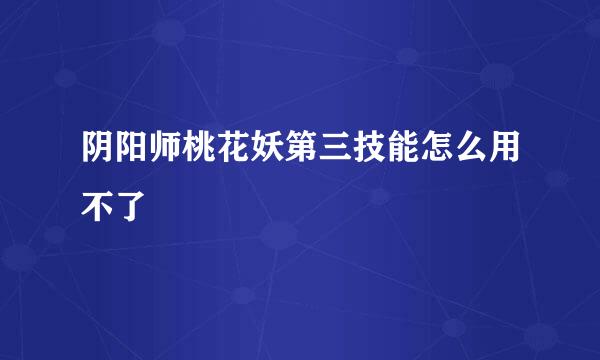 阴阳师桃花妖第三技能怎么用不了